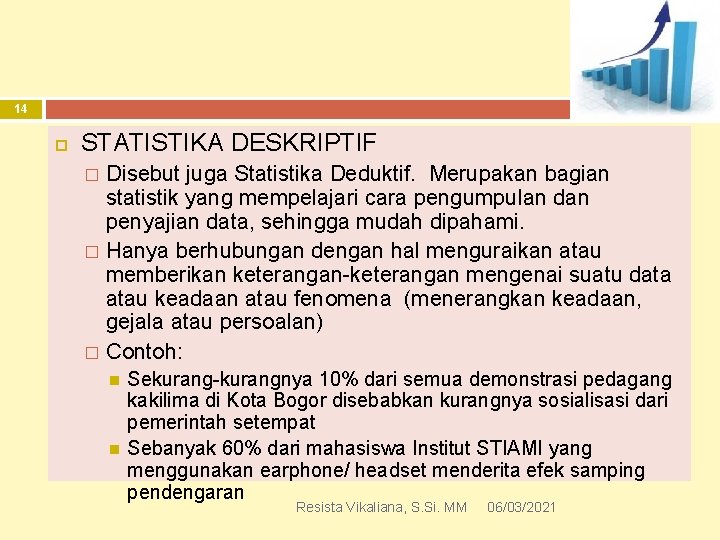 14

STATISTIKA DESKRIPTIF

Disebut juga Statistika Deduktif. Merupakan bagian statistik yang mempelajari cara pengumpulan dan penyajian data, sehingga mudah dipahami.

Hanya berhubungan dengan hal menguraikan atau memberikan keterangan-keterangan mengenai suatu data atau keadaan atau fenomena (menerangkan keadaan, gejala atau persoalan)

Contoh:

Sekurang-kurangnya 10% dari semua demonstrasi pedagang kakilima di Kota Bogor disebabkan kurangnya sosialisasi dari pemerintah setempat

Sebanyak 60% dari mahasiswa Institut STIAMI yang menggunakan earphone/ headset menderita efek samping pendengaran

Resista Vikaliana, S.Si. MM 06/03/2021